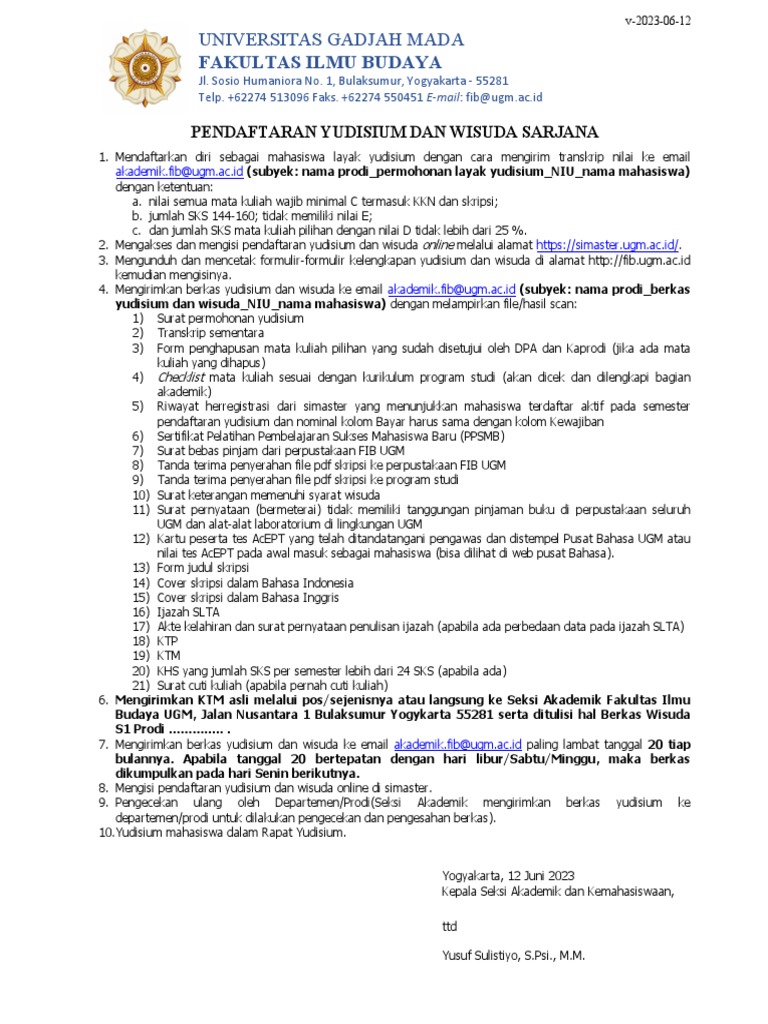 v-2023-06-12

UNIVERSITAS GADJAH MADA
FAKULTAS ILMU BUDAYA
Jl. Sosio Humaniora No. 1, Bulaksumur, Yogyakarta - 55281
Telp. +62274 513096 Faks. +62274 550451 E-mail: fib@ugm.ac.id

PENDAFTARAN YUDISIUM DAN WISUDA SARJANA

1. Mendaftarkan diri sebagai mahasiswa layak yudisium dengan cara mengirim transkrip nilai ke email akademik.fib@ugm.ac.id (subyek: nama prodi_permohonan layak yudisium_NIU_nama mahasiswa) dengan ketentuan:
a. nilai semua mata kuliah wajib minimal C termasuk KKN dan skripsi;
b. jumlah SKS 144-160; tidak memiliki nilai E;
c. dan jumlah SKS mata kuliah pilihan dengan nilai D tidak lebih dari 25 %.
2. Mengakses dan mengisi pendaftaran yudisium dan wisuda online melalui alamat https://simaster.ugm.ac.id/.
3. Mengunduh dan mencetak formulir-formulir kelengkapan yudisium dan wisuda di alamat http://fib.ugm.ac.id kemudian mengisinya.
4. Mengirimkan berkas yudisium dan wisuda ke email akademik.fib@ugm.ac.id (subyek: nama prodi_berkas yudisium dan wisuda_NIU_nama mahasiswa) dengan melampirkan file/hasil scan:
1) Surat permohonan yudisium
2) Transkrip sementara
3) Form penghapusan mata kuliah pilihan yang sudah disetujui oleh DPA dan Kaprodi (jika ada mata kuliah yang dihapus)
4) Checklist mata kuliah sesuai dengan kurikulum program studi (akan dicek dan dilengkapi bagian akademik)
5) Riwayat herregistrasi dari simaster yang menunjukkan mahasiswa terdaftar aktif pada semester pendaftaran yudisium dan nominal kolom Bayar harus sama dengan kolom Kewajiban
6) Sertifikat Pelatihan Pembelajaran Sukses Mahasiswa Baru (PPSMB)
7) Surat bebas pinjam dari perpustakaan FIB UGM
8) Tanda terima penyerahan file pdf skripsi ke perpustakaan FIB UGM
9) Tanda terima penyerahan file pdf skripsi ke program studi
10) Surat keterangan memenuhi syarat wisuda
11) Surat pernyataan (bermeterai) tidak memiliki tanggungan pinjaman buku di perpustakaan seluruh UGM dan alat-alat laboratorium di lingkungan UGM
12) Kartu peserta tes AcEPT yang telah ditandatangani pengawas dan distempel Pusat Bahasa UGM atau nilai tes AcEPT pada awal masuk sebagai mahasiswa (bisa dilihat di web pusat Bahasa).
13) Form judul skripsi
14) Cover skripsi dalam Bahasa Indonesia
15) Cover skripsi dalam Bahasa Inggris
16) Ijazah SLTA
17) Akte kelahiran dan surat pernyataan penulisan ijazah (apabila ada perbedaan data pada ijazah SLTA)
18) KTP
19) KTM
20) KHS yang jumlah SKS per semester lebih dari 24 SKS (apabila ada)
21) Surat cuti kuliah (apabila pernah cuti kuliah)
6. Mengirimkan KTM asli melalui pos/sejenisnya atau langsung ke Seksi Akademik Fakultas Ilmu Budaya UGM, Jalan Nusantara 1 Bulaksumur Yogykarta 55281 serta ditulisi hal Berkas Wisuda S1 Prodi .............. .
7. Mengirimkan berkas yudisium dan wisuda ke email akademik.fib@ugm.ac.id paling lambat tanggal 20 tiap bulannya. Apabila tanggal 20 bertepatan dengan hari libur/Sabtu/Minggu, maka berkas dikumpulkan pada hari Senin berikutnya.
8. Mengisi pendaftaran yudisium dan wisuda online di simaster.
9. Pengecekan ulang oleh Departemen/Prodi(Seksi Akademik mengirimkan berkas yudisium ke departemen/prodi untuk dilakukan pengecekan dan pengesahan berkas).
10. Yudisium mahasiswa dalam Rapat Yudisium.

Yogyakarta, 12 Juni 2023
Kepala Seksi Akademik dan Kemahasiswaan,

ttd

Yusuf Sulistiyo, S.Psi., M.M.